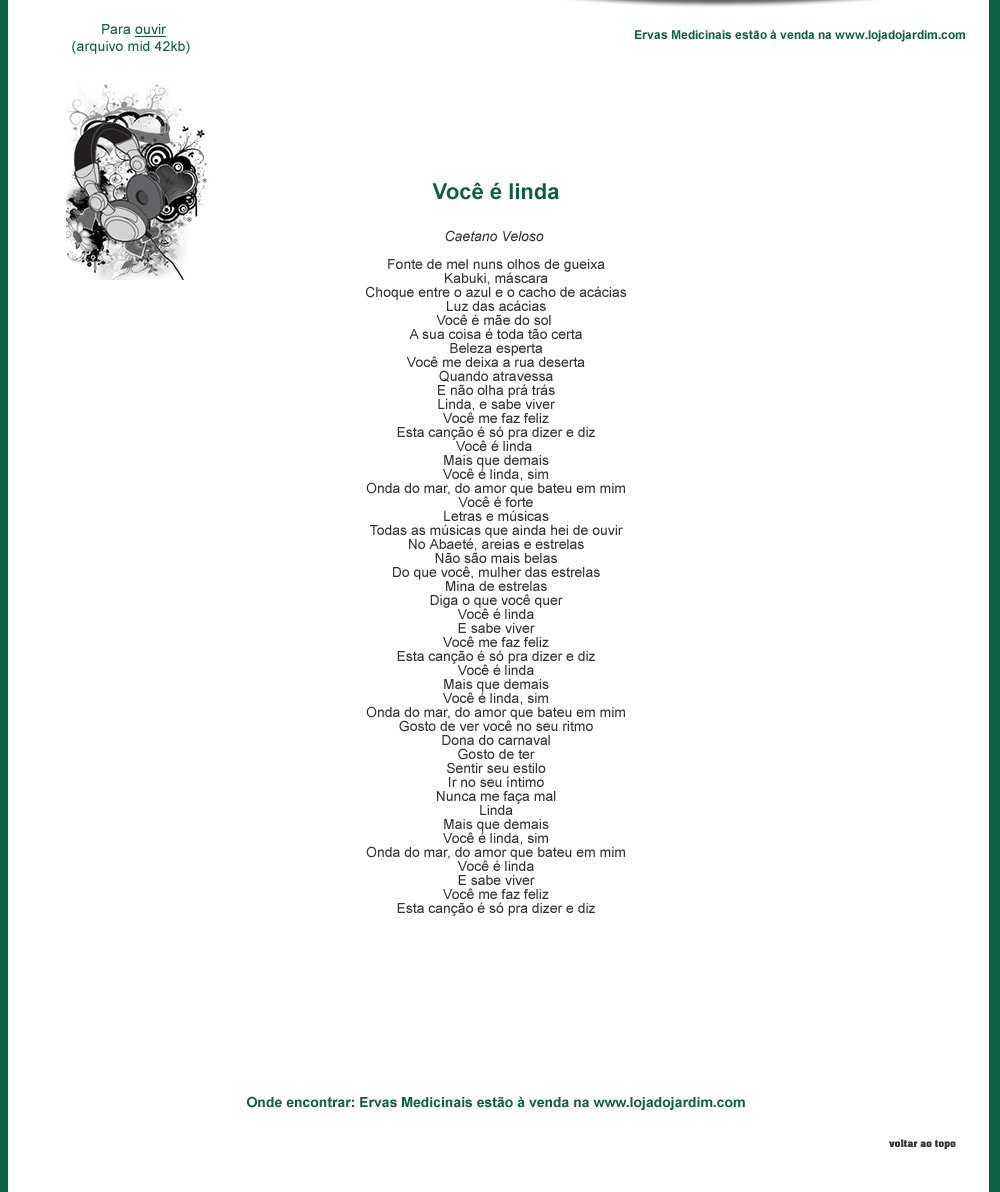 Para ouvir
(arquivo mid 42kb)

Ervas Medicinais estão à venda na www.lojadojardim.com

Você é linda

Caetano Veloso

Fonte de mel nuns olhos de gueixa
Kabuki, máscara
Choque entre o azul e o cacho de acácias
Luz das acácias
Você é mãe do sol
A sua coisa é toda tão certa
Beleza esperta
Você me deixa a rua deserta
Quando atravessa
E não olha prá trás
Linda, e sabe viver
Você me faz feliz
Esta canção é só pra dizer e diz
Você é linda
Mais que demais
Você é linda, sim
Onda do mar, do amor que bateu em mim
Você é forte
Letras e músicas
Todas as músicas que ainda hei de ouvir
No Abaeté, areias e estrelas
Não são mais belas
Do que você, mulher das estrelas
Mina de estrelas
Diga o que você quer
Você é linda
E sabe viver
Você me faz feliz
Esta canção é só pra dizer e diz
Você é linda
Mais que demais
Você é linda, sim
Onda do mar, do amor que bateu em mim
Gosto de ver você no seu ritmo
Dona do carnaval
Gosto de ter
Sentir seu estilo
Ir no seu íntimo
Nunca me faça mal
Linda
Mais que demais
Você é linda, sim
Onda do mar, do amor que bateu em mim
Você é linda
E sabe viver
Você me faz feliz
Esta canção é só pra dizer e diz

Onde encontrar: Ervas Medicinais estão à venda na www.lojadojardim.com

voltar ao topo